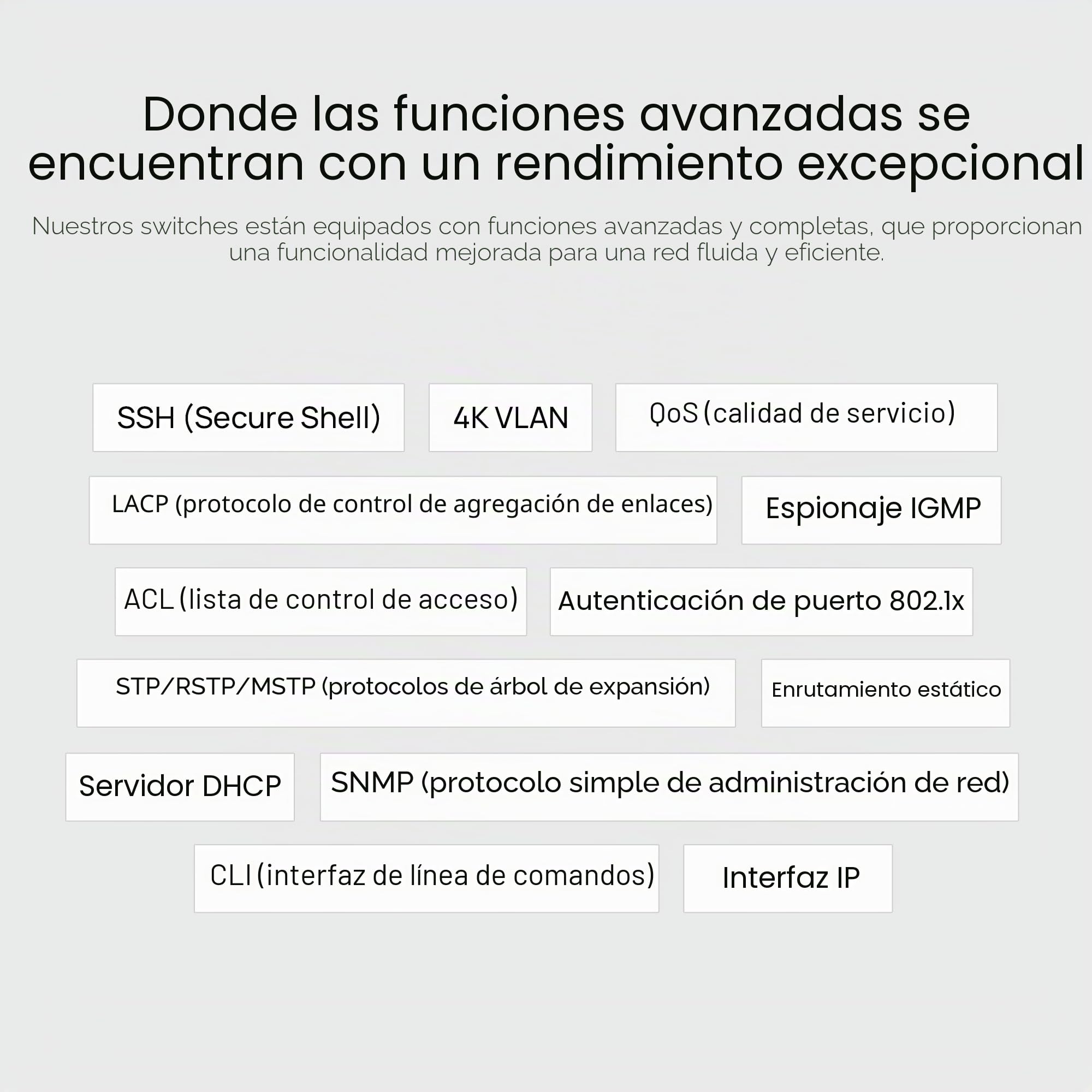 Donde las funciones avanzadas se encuentran con un rendimiento excepcional

Nuestros switches están equipados con funciones avanzadas y completas, que proporcionan una funcionalidad mejorada para una red fluida y eficiente.

SSH (Secure Shell)

4K VLAN

QoS (calidad de servicio)

LACP (protocolo de control de agregación de enlaces)

Espionaje IGMP

ACL (lista de control de acceso)

Autenticación de puerto 802.1x

STP/RSTP/MSTP (protocolos de árbol de expansión)

Enrutamiento estático

Servidor DHCP

SNMP (protocolo simple de administración de red)

CLI (interfaz de línea de comandos)

Interfaz IP